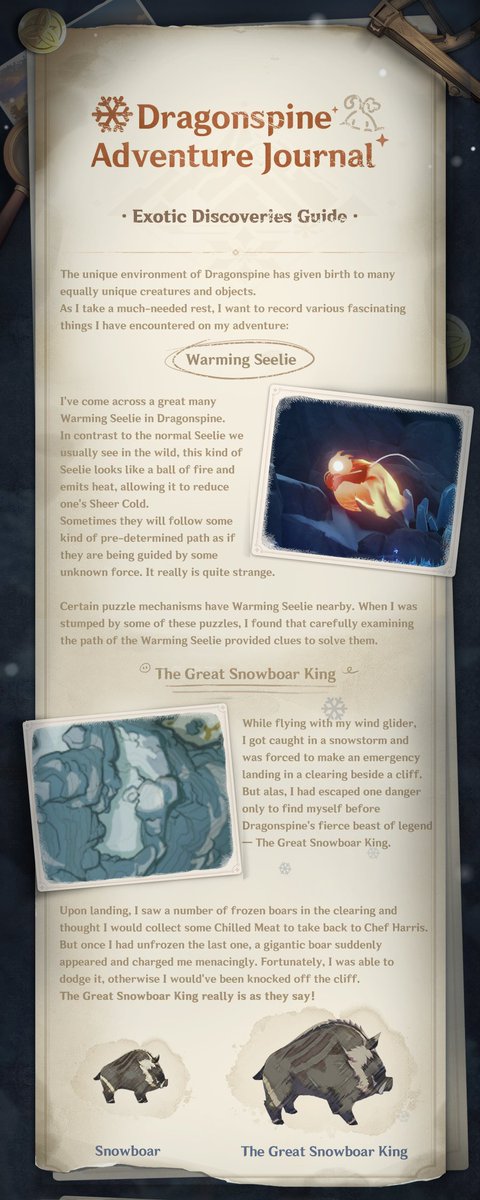 Dragonspine Adventure Journal

· Exotic Discoveries Guide ·

The unique environment of Dragonspine has given birth to many equally unique creatures and objects.
As I take a much-needed rest, I want to record various fascinating things I have encountered on my adventure:

Warming Seelie

I've come across a great many Warming Seelie in Dragonspine. In contrast to the normal Seelie we usually see in the wild, this kind of Seelie looks like a ball of fire and emits heat, allowing it to reduce one's Sheer Cold.
Sometimes they will follow some kind of pre-determined path as if they are being guided by some unknown force. It really is quite strange.

Certain puzzle mechanisms have Warming Seelie nearby. When I was stumped by some of these puzzles, I found that carefully examining the path of the Warming Seelie provided clues to solve them.

The Great Snowboar King

While flying with my wind glider, I got caught in a snowstorm and was forced to make an emergency landing in a clearing beside a cliff. But alas, I had escaped one danger only to find myself before Dragonspine's fierce beast of legend — The Great Snowboar King.

Upon landing, I saw a number of frozen boars in the clearing and thought I would collect some Chilled Meat to take back to Chef Harris. But once I had unfrozen the last one, a gigantic boar suddenly appeared and charged me menacingly. Fortunately, I was able to dodge it, otherwise I would've been knocked off the cliff.
The Great Snowboar King really is as they say!

Snowboar

The Great Snowboar King